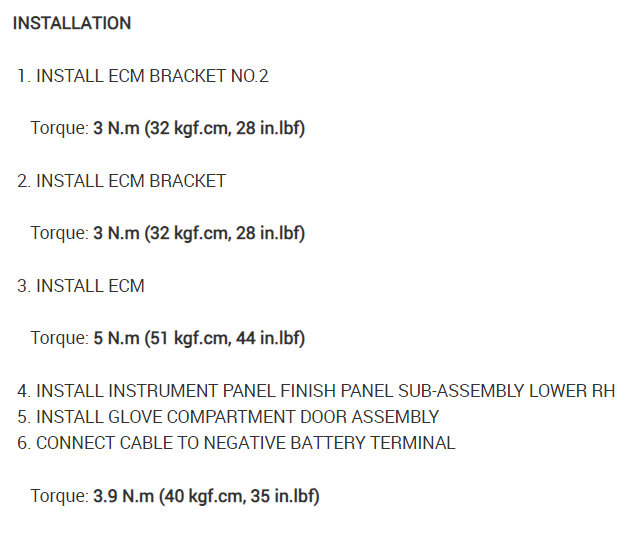 INSTALLATION

1. INSTALL ECM BRACKET NO.2

Torque: 3 N.m (32 kgf.cm, 28 in.lbf)

2. INSTALL ECM BRACKET

Torque: 3 N.m (32 kgf.cm, 28 in.lbf)

3. INSTALL ECM

Torque: 5 N.m (51 kgf.cm, 44 in.lbf)

4. INSTALL INSTRUMENT PANEL FINISH PANEL SUB-ASSEMBLY LOWER RH
5. INSTALL GLOVE COMPARTMENT DOOR ASSEMBLY
6. CONNECT CABLE TO NEGATIVE BATTERY TERMINAL

Torque: 3.9 N.m (40 kgf.cm, 35 in.lbf)